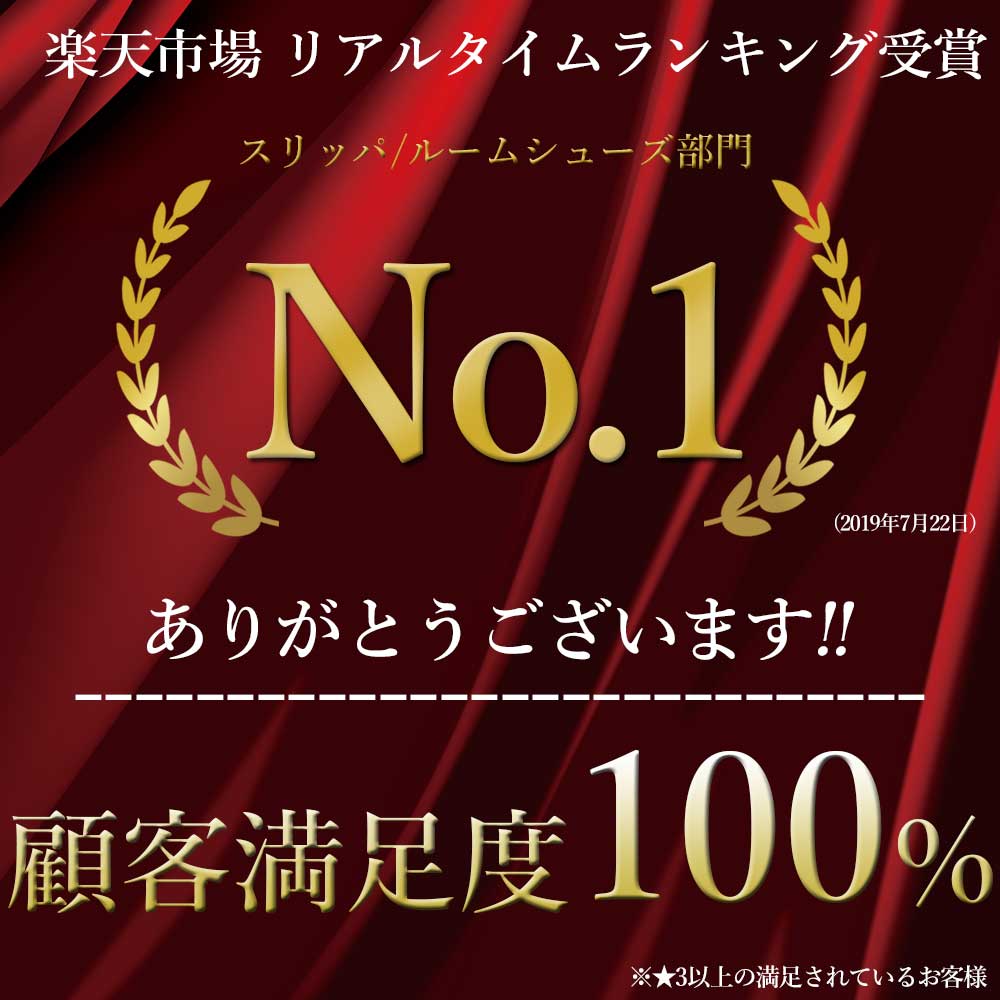 楽天市場 リアルタイムランキング受賞

スリッパ/ルームシューズ部門

No.1

(2019年7月22日)

ありがとうございます!!

顧客満足度100%

※★3以上の満足されているお客様